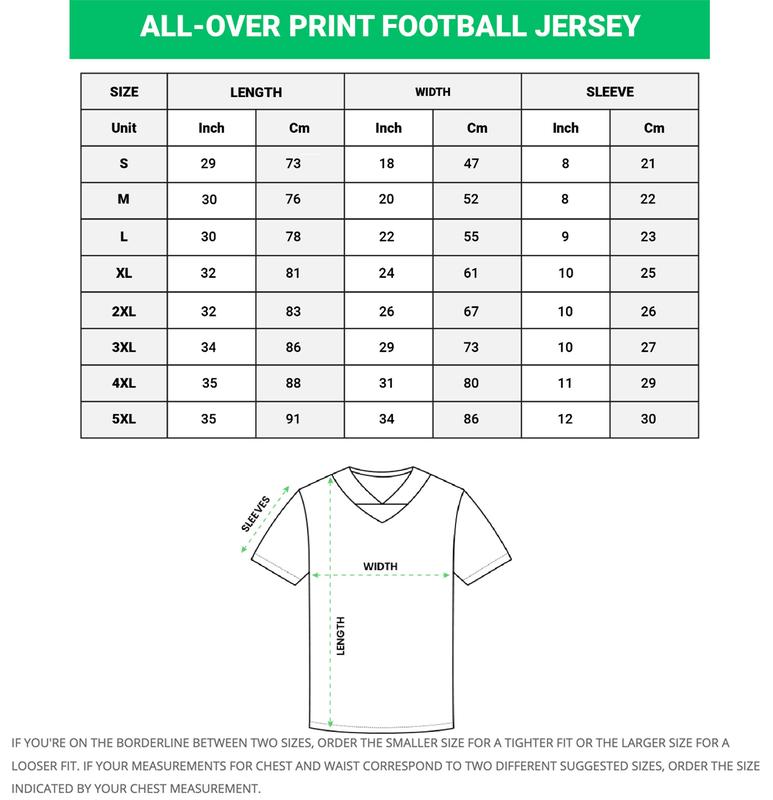 ALL-OVER PRINT FOOTBALL JERSEY

| SIZE | LENGTH | | WIDTH | | SLEEVE | |
|---|---|---|---|---|---|---|
| Unit | Inch | Cm | Inch | Cm | Inch | Cm |
| S | 29 | 73 | 18 | 47 | 8 | 21 |
| M | 30 | 76 | 20 | 52 | 8 | 22 |
| L | 30 | 78 | 22 | 55 | 9 | 23 |
| XL | 32 | 81 | 24 | 61 | 10 | 25 |
| 2XL | 32 | 83 | 26 | 67 | 10 | 26 |
| 3XL | 34 | 86 | 29 | 73 | 10 | 27 |
| 4XL | 35 | 88 | 31 | 80 | 11 | 29 |
| 5XL | 35 | 91 | 34 | 86 | 12 | 30 |

SLEEVES

WIDTH

LENGTH

IF YOU'RE ON THE BORDERLINE BETWEEN TWO SIZES, ORDER THE SMALLER SIZE FOR A TIGHTER FIT OR THE LARGER SIZE FOR A LOOSER FIT. IF YOUR MEASUREMENTS FOR CHEST AND WAIST CORRESPOND TO TWO DIFFERENT SUGGESTED SIZES, ORDER THE SIZE INDICATED BY YOUR CHEST MEASUREMENT.